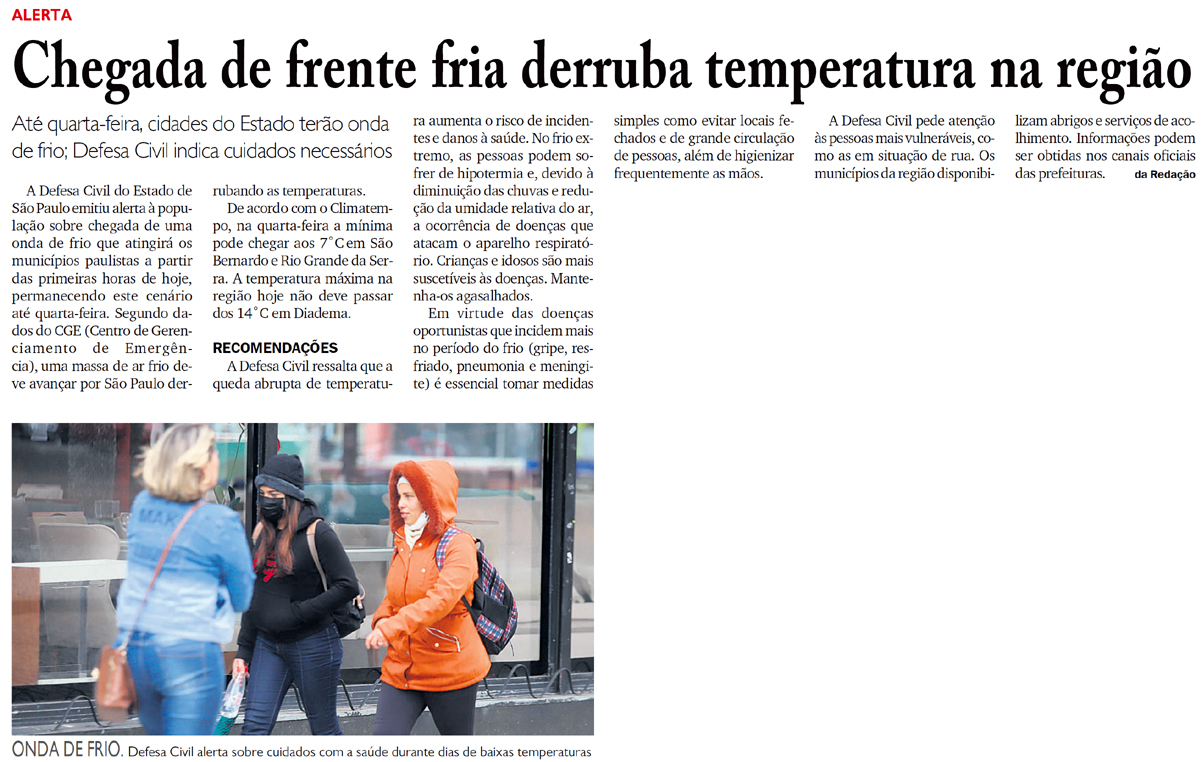 ALERTA

Chegada de frente fria derruba temperatura na região

Até quarta-feira, cidades do Estado terão onda de frio; Defesa Civil indica cuidados necessários

A Defesa Civil do Estado de São Paulo emitiu alerta à população sobre chegada de uma onda de frio que atingirá os municípios paulistas a partir das primeiras horas de hoje, permanecendo este cenário até quarta-feira. Segundo dados do CGE (Centro de Gerenciamento de Emergência), uma massa de ar frio deve avançar por São Paulo derrubando as temperaturas.

De acordo com o Climatempo, na quarta-feira a mínima pode chegar aos 7°C em São Bernardo e Rio Grande da Serra. A temperatura máxima na região hoje não deve passar dos 14°C em Diadema.

RECOMENDAÇÕES

A Defesa Civil ressalta que a queda abrupta de temperatura aumenta o risco de incidentes e danos à saúde. No frio extremo, as pessoas podem sofrer de hipotermia e, devido à diminuição das chuvas e redução da umidade relativa do ar, a ocorrência de doenças que atacam o aparelho respiratório. Crianças e idosos são mais suscetíveis às doenças. Mantenha-os agasalhados.

Em virtude das doenças oportunistas que incidem mais no período do frio (gripe, resfriado, pneumonia e meningite) é essencial tomar medidas simples como evitar locais fechados e de grande circulação de pessoas, além de higienizar frequentemente as mãos.

A Defesa Civil pede atenção às pessoas mais vulneráveis, como as em situação de rua. Os municípios da região disponibilizam abrigos e serviços de acolhimento. Informações podem ser obtidas nos canais oficiais das prefeituras. da Redação

ONDA DE FRIO. Defesa Civil alerta sobre cuidados com a saúde durante dias de baixas temperaturas